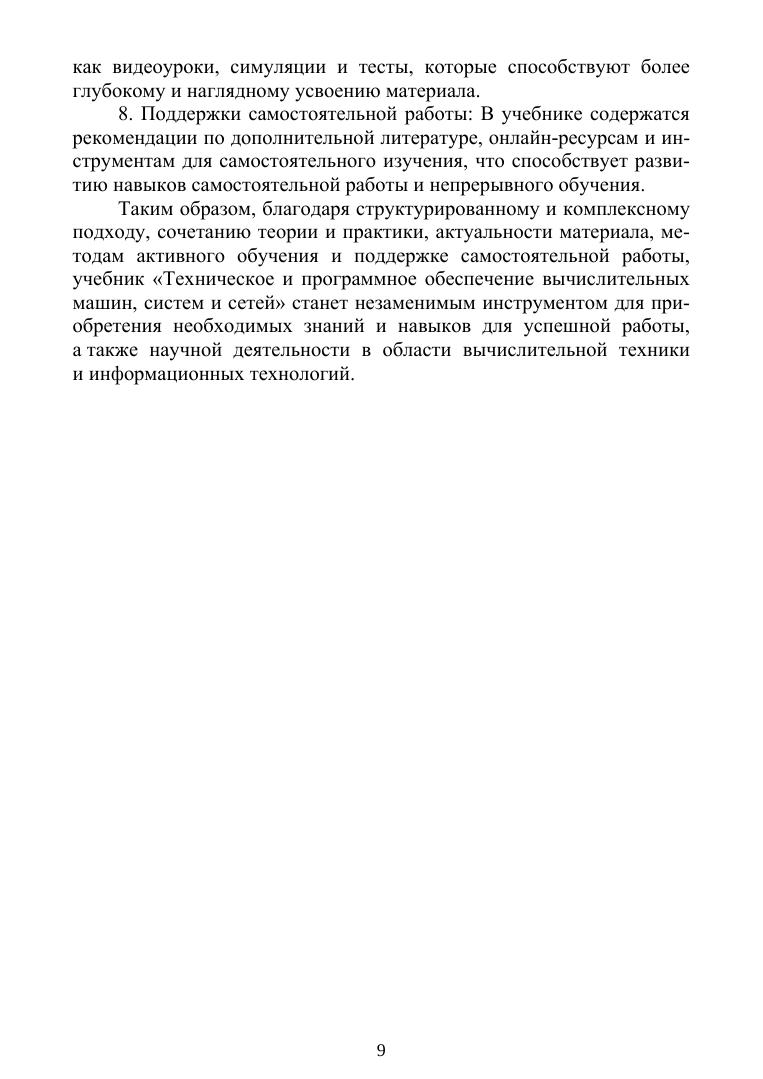 как видеоуроки, симуляции и тесты, которые способствуют более глубокому и наглядному усвоению материала.

8. Поддержки самостоятельной работы: В учебнике содержатся рекомендации по дополнительной литературе, онлайн-ресурсам и инструментам для самостоятельного изучения, что способствует развитию навыков самостоятельной работы и непрерывного обучения.

Таким образом, благодаря структурированному и комплексному подходу, сочетанию теории и практики, актуальности материала, методам активного обучения и поддержке самостоятельной работы, учебник «Техническое и программное обеспечение вычислительных машин, систем и сетей» станет незаменимым инструментом для приобретения необходимых знаний и навыков для успешной работы, а также научной деятельности в области вычислительной техники и информационных технологий.

9